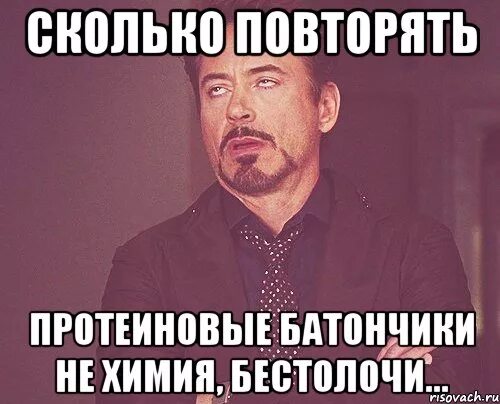 СКОЛЬКО ПОВТОРЯТЬ

ПРОТЕИНОВЫЕ БАТОНЧИКИ НЕ ХИМИЯ, БЕСТОЛОЧИ...

risovach.ru